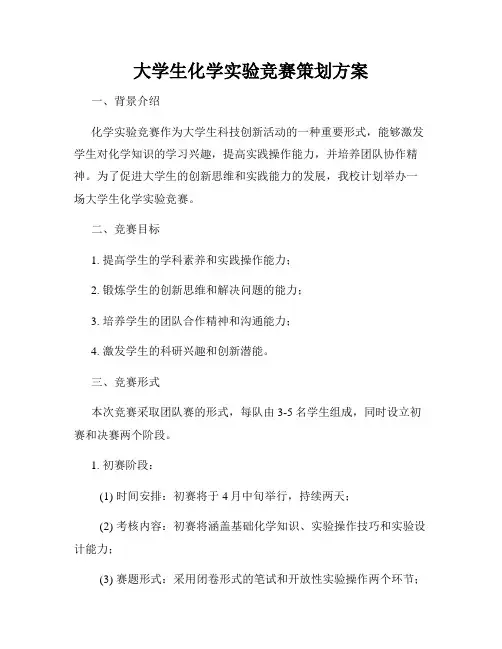 大学生化学实验竞赛策划方案

一、背景介绍

化学实验竞赛作为大学生科技创新活动的一种重要形式，能够激发学生对化学知识的学习兴趣，提高实践操作能力，并培养团队协作精神。为了促进大学生的创新思维和实践能力的发展，我校计划举办一场大学生化学实验竞赛。

二、竞赛目标

1. 提高学生的学科素养和实践操作能力；

2. 锻炼学生的创新思维和解决问题的能力；

3. 培养学生的团队合作精神和沟通能力；

4. 激发学生的科研兴趣和创新潜能。

三、竞赛形式

本次竞赛采取团队赛的形式，每队由 3-5 名学生组成，同时设立初赛和决赛两个阶段。

1. 初赛阶段：

(1) 时间安排：初赛将于 4 月中旬举行，持续两天；

(2) 考核内容：初赛将涵盖基础化学知识、实验操作技巧和实验设计能力；

(3) 赛题形式：采用闭卷形式的笔试和开放性实验操作两个环节；